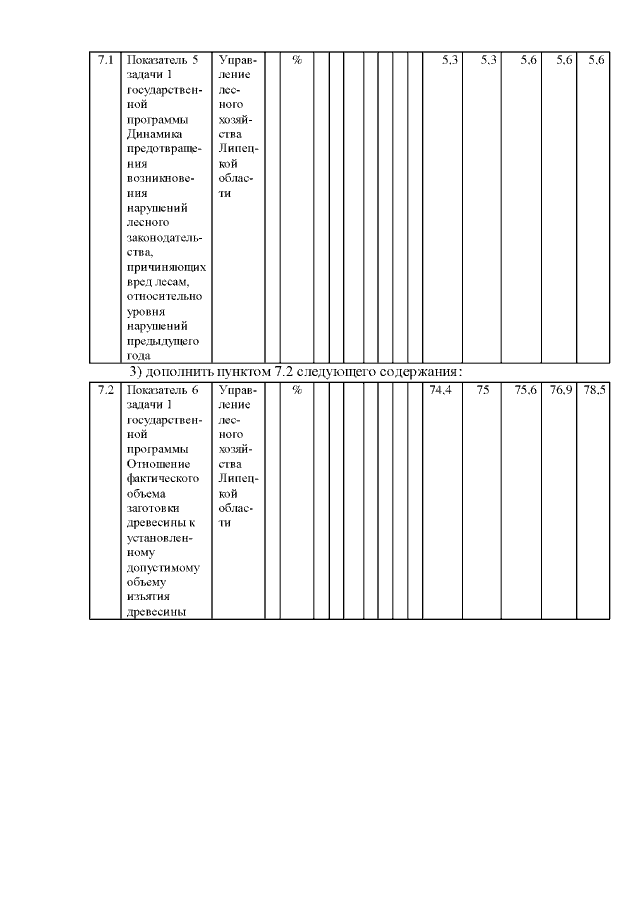 | 7.1 | Показатель 5 задачи 1 государственной программы Динамика предотвращения возникновения нарушений лесного законодательства, причиняющих вред лесам, относительно уровня нарушений предыдущего года | Управление лесного хозяйства Липецкой области |  | % |  |  |  |  |  |  |  | 5,3 | 5,3 | 5,6 | 5,6 | 5,6 |
|---|---|---|---|---|---|---|---|---|---|---|---|---|---|---|---|---|

3) дополнить пунктом 7.2 следующего содержания:

| 7.2 | Показатель 6 задачи 1 государственной программы Отношение фактического объема заготовки древесины к установленному допустимому объему изъятия древесины | Управление лесного хозяйства Липецкой области |  | % |  |  |  |  |  |  |  | 74,4 | 75 | 75,6 | 76,9 | 78,5 |
|---|---|---|---|---|---|---|---|---|---|---|---|---|---|---|---|---|